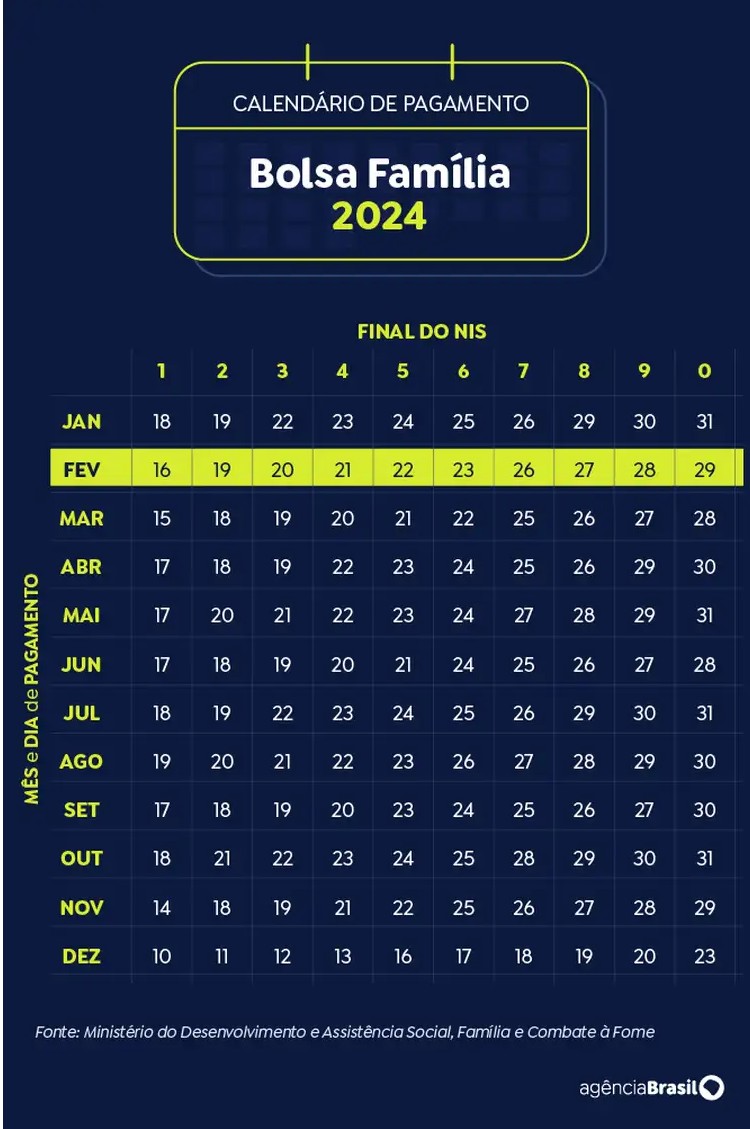 CALENDÁRIO DE PAGAMENTO

Bolsa Família
2024

FINAL DO NIS

MÊS e DIA de PAGAMENTO

| | 1 | 2 | 3 | 4 | 5 | 6 | 7 | 8 | 9 | 0 |
|---|---|---|---|---|---|---|---|---|---|---|
| JAN | 18 | 19 | 22 | 23 | 24 | 25 | 26 | 29 | 30 | 31 |
| FEV | 16 | 19 | 20 | 21 | 22 | 23 | 26 | 27 | 28 | 29 |
| MAR | 15 | 18 | 19 | 20 | 21 | 22 | 25 | 26 | 27 | 28 |
| ABR | 17 | 18 | 19 | 22 | 23 | 24 | 25 | 26 | 29 | 30 |
| MAI | 17 | 20 | 21 | 22 | 23 | 24 | 27 | 28 | 29 | 31 |
| JUN | 17 | 18 | 19 | 20 | 21 | 24 | 25 | 26 | 27 | 28 |
| JUL | 18 | 19 | 22 | 23 | 24 | 25 | 26 | 29 | 30 | 31 |
| AGO | 19 | 20 | 21 | 22 | 23 | 26 | 27 | 28 | 29 | 30 |
| SET | 17 | 18 | 19 | 20 | 23 | 24 | 25 | 26 | 27 | 30 |
| OUT | 18 | 21 | 22 | 23 | 24 | 25 | 28 | 29 | 30 | 31 |
| NOV | 14 | 18 | 19 | 21 | 22 | 25 | 26 | 27 | 28 | 29 |
| DEZ | 10 | 11 | 12 | 13 | 16 | 17 | 18 | 19 | 20 | 23 |

Fonte: Ministério do Desenvolvimento e Assistência Social, Família e Combate à Fome

agênciaBrasil